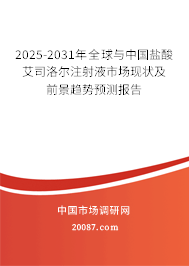 2025-2031年全球与中国盐酸艾司洛尔注射液市场现状及前景趋势预测报告

中国市场调研网

20087.com